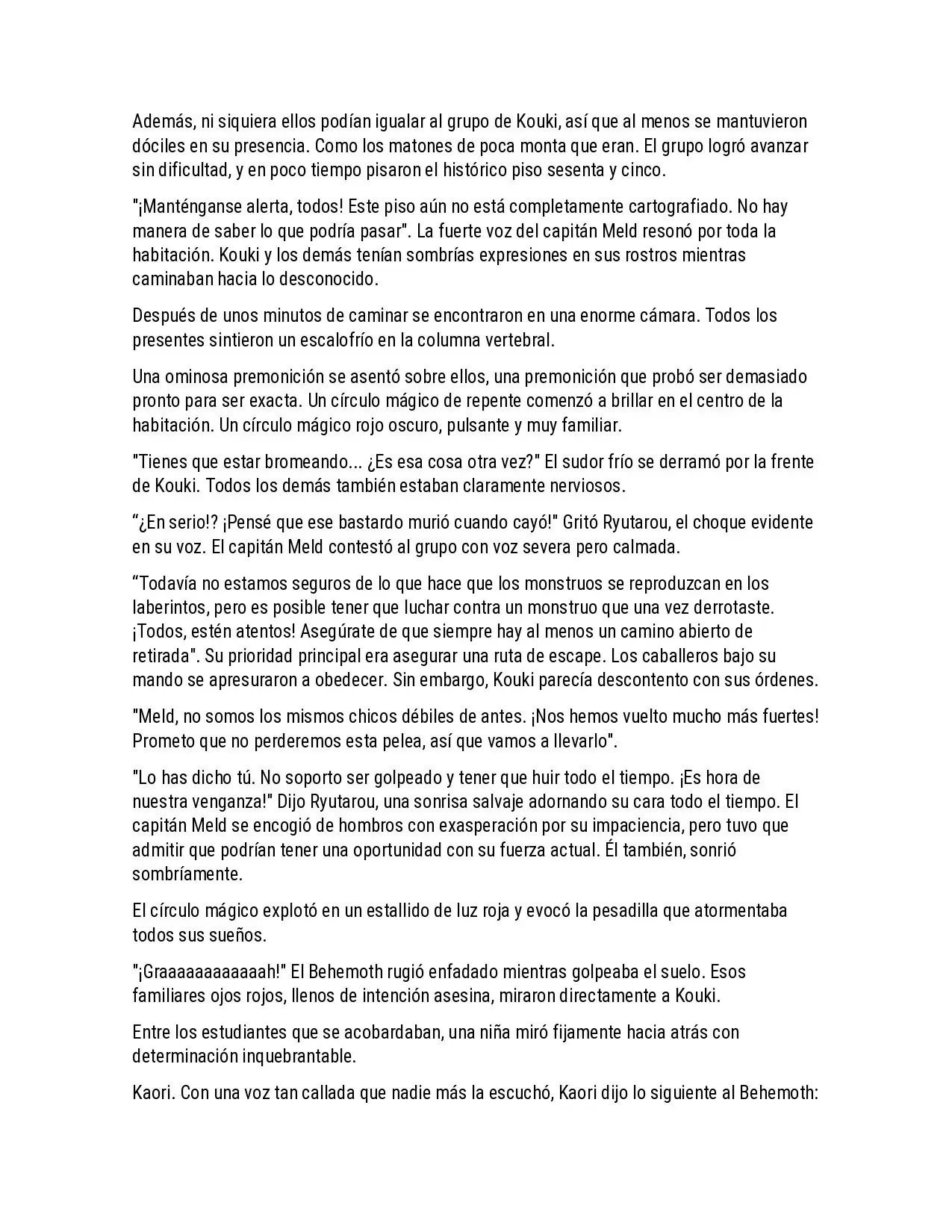 Además, ni siquiera ellos podían igualar al grupo de Kouki, así que al menos se mantuvieron dóciles en su presencia. Como los matones de poca monta que eran. El grupo logró avanzar sin dificultad, y en poco tiempo pisaron el histórico piso sesenta y cinco.

"¡Manténganse alerta, todos! Este piso aún no está completamente cartografiado. No hay manera de saber lo que podría pasar". La fuerte voz del capitán Meld resonó por toda la habitación. Kouki y los demás tenían sombrías expresiones en sus rostros mientras caminaban hacia lo desconocido.

Después de unos minutos de caminar se encontraron en una enorme cámara. Todos los presentes sintieron un escalofrío en la columna vertebral.

Una ominosa premonición se asentó sobre ellos, una premonición que probó ser demasiado pronto para ser exacta. Un círculo mágico de repente comenzó a brillar en el centro de la habitación. Un círculo mágico rojo oscuro, pulsante y muy familiar.

"Tienes que estar bromeando... ¿Es esa cosa otra vez?" El sudor frío se derramó por la frente de Kouki. Todos los demás también estaban claramente nerviosos.

"¿En serio!? ¡Pensé que ese bastardo murió cuando cayó!" Gritó Ryutarou, el choque evidente en su voz. El capitán Meld contestó al grupo con voz severa pero calmada.

"Todavía no estamos seguros de lo que hace que los monstruos se reproduzcan en los laberintos, pero es posible tener que luchar contra un monstruo que una vez derrotaste. ¡Todos, estén atentos! Asegúrate de que siempre hay al menos un camino abierto de retirada". Su prioridad principal era asegurar una ruta de escape. Los caballeros bajo su mando se apresuraron a obedecer. Sin embargo, Kouki parecía descontento con sus órdenes.

"Meld, no somos los mismos chicos débiles de antes. ¡Nos hemos vuelto mucho más fuertes! Prometo que no perderemos esta pelea, así que vamos a llevarlo".

"Lo has dicho tú. No soporto ser golpeado y tener que huir todo el tiempo. ¡Es hora de nuestra venganza!" Dijo Ryutarou, una sonrisa salvaje adornando su cara todo el tiempo. El capitán Meld se encogió de hombros con exasperación por su impaciencia, pero tuvo que admitir que podrían tener una oportunidad con su fuerza actual. Él también, sonrió sombríamente.

El círculo mágico explotó en un estallido de luz roja y evocó la pesadilla que atormentaba todos sus sueños.

"¡Graaaaaaaaaaaah!" El Behemoth rugió enfadado mientras golpeaba el suelo. Esos familiares ojos rojos, llenos de intención asesina, miraron directamente a Kouki.

Entre los estudiantes que se acobardaban, una niña miró fijamente hacia atrás con determinación inquebrantable.

Kaori. Con una voz tan callada que nadie más la escuchó, Kaori dijo lo siguiente al Behemoth: